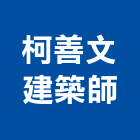 柯善文
建築師